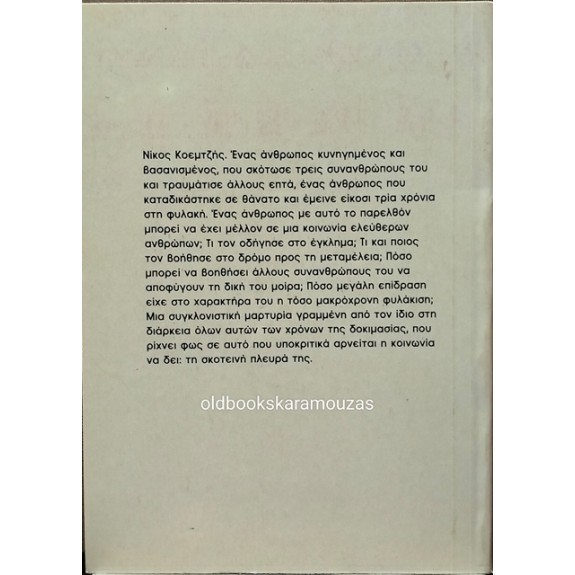 Νίκος Κοεμτζής. Ένας άνθρωπος κυνηγημένος και βασανισμένος, που σκότωσε τρεις συνανθρώπους του και τραυμάτισε άλλους επτά, ένας άνθρωπος που καταδικάστηκε σε θάνατο και έμεινε είκοσι τρία χρόνια στη φυλακή. Ένας άνθρωπος με αυτό το παρελθόν μπορεί να έχει μέλλον σε μια κοινωνία ελεύθερων ανθρώπων; Τι τον οδήγησε στο έγκλημα; Τι και ποιος τον βοήθησε στο δρόμο προς τη μεταμέλεια; Πόσο μπορεί να βοηθήσει άλλους συνανθρώπους του να αποφύγουν τη δική του μοίρα; Πόσο μεγάλη επίδραση είχε στο χαρακτήρα του η τόσο μακρόχρονη φυλάκιση; Μια συγκλονιστική μαρτυρία γραμμένη από τον ίδιο στη διάρκεια όλων αυτών των χρόνων της δοκιμασίας, που ρίχνει φως σε αυτό που υποκριτικά αρνείται η κοινωνία να δει: τη σκοτεινή πλευρά της.

oldbookskaramouzas